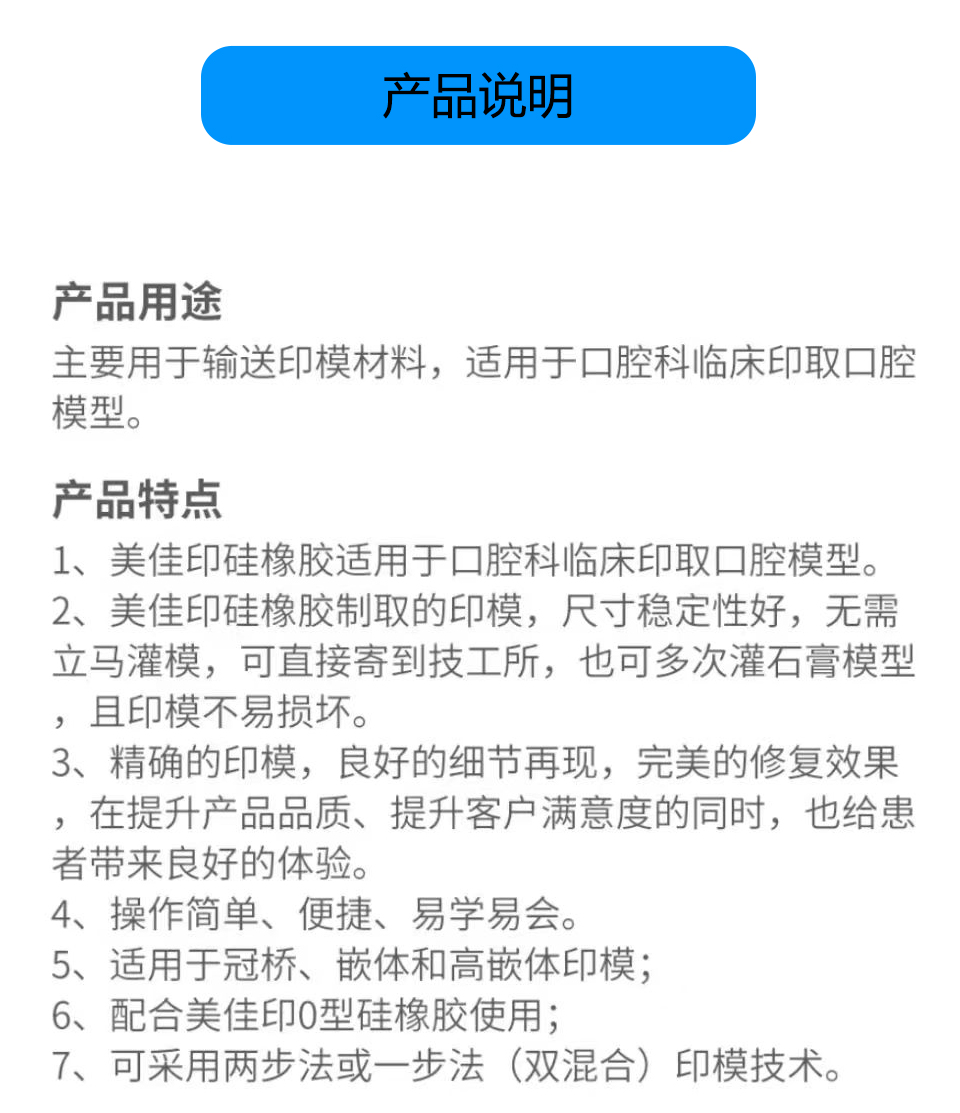 产品说明

产品用途
主要用于输送印模材料，适用于口腔科临床印取口腔模型。

产品特点
1、美佳印硅橡胶适用于口腔科临床印取口腔模型。
2、美佳印硅橡胶制取的印模，尺寸稳定性好，无需立马灌模，可直接寄到技工所，也可多次灌石膏模型，且印模不易损坏。
3、精确的印模，良好的细节再现，完美的修复效果，在提升产品品质、提升客户满意度的同时，也给患者带来良好的体验。
4、操作简单、便捷、易学易会。
5、适用于冠桥、嵌体和高嵌体印模；
6、配合美佳印0型硅橡胶使用；
7、可采用两步法或一步法（双混合）印模技术。